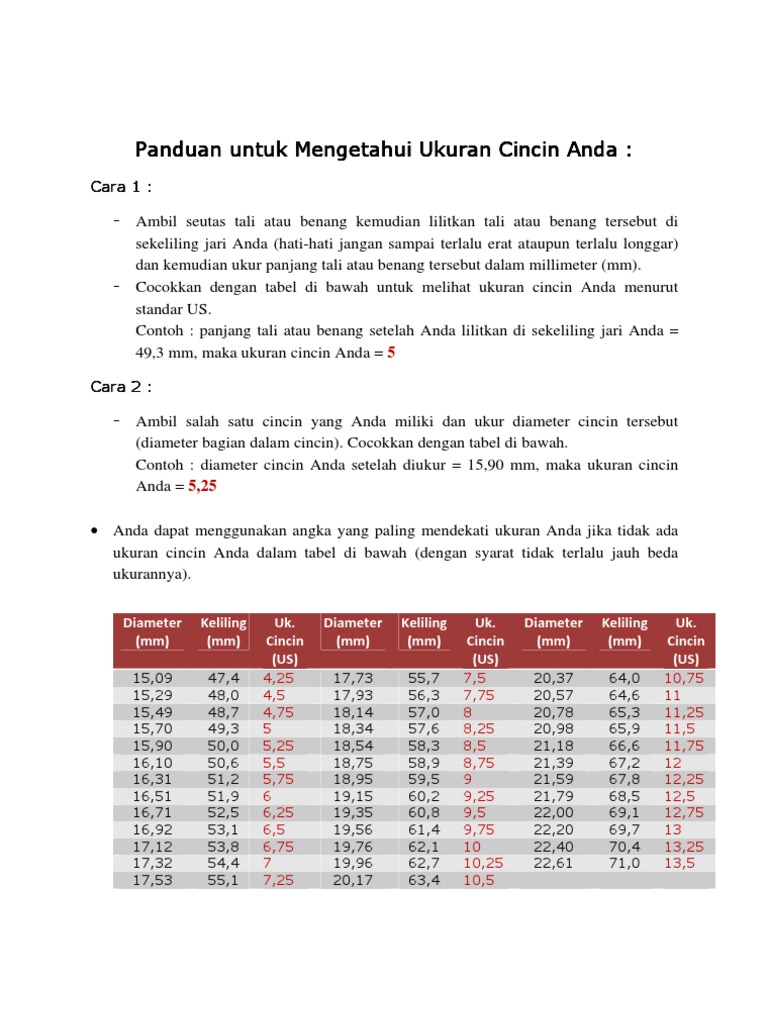 Panduan untuk Mengetahui Ukuran Cincin Anda :

Cara 1 :

- Ambil seutas tali atau benang kemudian lilitkan tali atau benang tersebut di sekeliling jari Anda (hati-hati jangan sampai terlalu erat ataupun terlalu longgar) dan kemudian ukur panjang tali atau benang tersebut dalam millimeter (mm).
- Cocokkan dengan tabel di bawah untuk melihat ukuran cincin Anda menurut standar US.
Contoh : panjang tali atau benang setelah Anda lilitkan di sekeliling jari Anda = 49,3 mm, maka ukuran cincin Anda = 5

Cara 2 :

- Ambil salah satu cincin yang Anda miliki dan ukur diameter cincin tersebut (diameter bagian dalam cincin). Cocokkan dengan tabel di bawah.
Contoh : diameter cincin Anda setelah diukur = 15,90 mm, maka ukuran cincin Anda = 5,25

• Anda dapat menggunakan angka yang paling mendekati ukuran Anda jika tidak ada ukuran cincin Anda dalam tabel di bawah (dengan syarat tidak terlalu jauh beda ukurannya).

| Diameter (mm) | Keliling (mm) | Uk. Cincin (US) | Diameter (mm) | Keliling (mm) | Uk. Cincin (US) | Diameter (mm) | Keliling (mm) | Uk. Cincin (US) |
|---|---|---|---|---|---|---|---|---|
| 15,09 | 47,4 | 4,25 | 17,73 | 55,7 | 7,5 | 20,37 | 64,0 | 10,75 |
| 15,29 | 48,0 | 4,5 | 17,93 | 56,3 | 7,75 | 20,57 | 64,6 | 11 |
| 15,49 | 48,7 | 4,75 | 18,14 | 57,0 | 8 | 20,78 | 65,3 | 11,25 |
| 15,70 | 49,3 | 5 | 18,34 | 57,6 | 8,25 | 20,98 | 65,9 | 11,5 |
| 15,90 | 50,0 | 5,25 | 18,54 | 58,3 | 8,5 | 21,18 | 66,6 | 11,75 |
| 16,10 | 50,6 | 5,5 | 18,75 | 58,9 | 8,75 | 21,39 | 67,2 | 12 |
| 16,31 | 51,2 | 5,75 | 18,95 | 59,5 | 9 | 21,59 | 67,8 | 12,25 |
| 16,51 | 51,9 | 6 | 19,15 | 60,2 | 9,25 | 21,79 | 68,5 | 12,5 |
| 16,71 | 52,5 | 6,25 | 19,35 | 60,8 | 9,5 | 22,00 | 69,1 | 12,75 |
| 16,92 | 53,1 | 6,5 | 19,56 | 61,4 | 9,75 | 22,20 | 69,7 | 13 |
| 17,12 | 53,8 | 6,75 | 19,76 | 62,1 | 10 | 22,40 | 70,4 | 13,25 |
| 17,32 | 54,4 | 7 | 19,96 | 62,7 | 10,25 | 22,61 | 71,0 | 13,5 |
| 17,53 | 55,1 | 7,25 | 20,17 | 63,4 | 10,5 | | | |